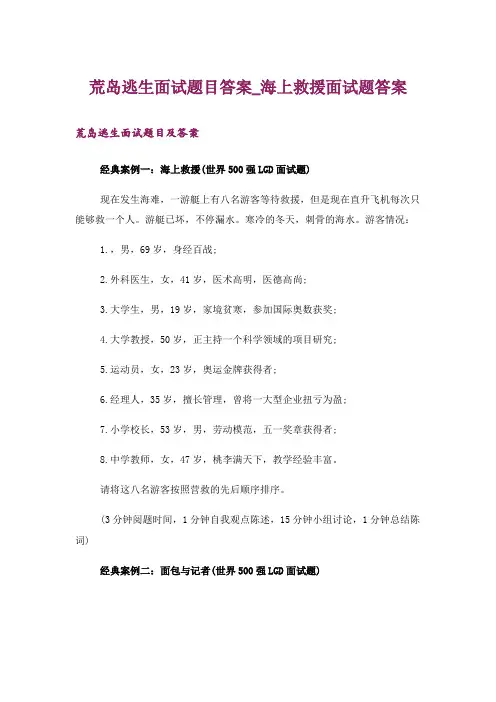 荒岛逃生面试题目答案_海上救援面试题答案

荒岛逃生面试题目及答案

经典案例一：海上救援(世界500强LGD面试题)

现在发生海难，一游艇上有八名游客等待救援，但是现在直升飞机每次只能够救一个人。游艇已坏，不停漏水。寒冷的冬天，刺骨的海水。游客情况：

1.，男，69岁，身经百战；

2.外科医生，女，41岁，医术高明，医德高尚；

3.大学生，男，19岁，家境贫寒，参加国际奥数获奖；

4.大学教授，50岁，正主持一个科学领域的项目研究；

5.运动员，女，23岁，奥运金牌获得者；

6.经理人，35岁，擅长管理，曾将一大型企业扭亏为盈；

7.小学校长，53岁，男，劳动模范，五一奖章获得者；

8.中学教师，女，47岁，桃李满天下，教学经验丰富。

请将这八名游客按照营救的先后顺序排序。

(3分钟阅题时间，1分钟自我观点陈述，15分钟小组讨论，1分钟总结陈词)

经典案例二：面包与记者(世界500强LGD面试题)